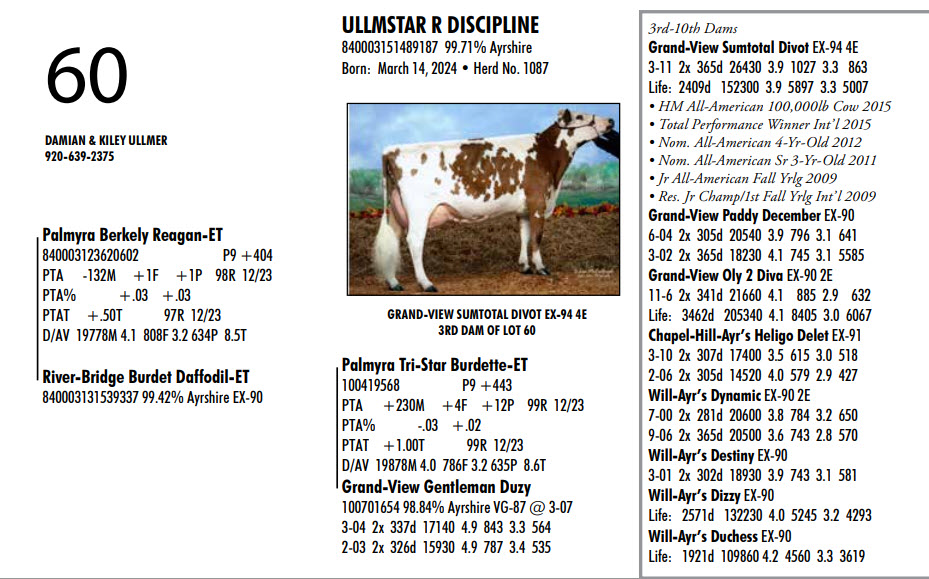 60

DAMIAN & KILEY ULLMER
920-639-2375

ULLMSTAR R DISCIPLINE
840003151489187 99.71% Ayrshire
Born: March 14, 2024 • Herd No. 1087

GRAND-VIEW SUMTOTAL DIVOT EX-94 4E
3RD DAM OF LOT 60

Palmyra Berkely Reagan-ET
840003123620602 P9 +404
PTA -132M +1F +1P 98R 12/23
PTA% +.03 +.03
PTAT +.50T 97R 12/23
D/AV 19778M 4.1 808F 3.2 634P 8.5T

River-Bridge Burdet Daffodil-ET
840003131539337 99.42% Ayrshire EX-90

Palmyra Tri-Star Burdette-ET
100419568 P9 +443
PTA +230M +4F +12P 99R 12/23
PTA% -.03 +.02
PTAT +1.00T 99R 12/23
D/AV 19878M 4.0 786F 3.2 635P 8.6T

Grand-View Gentleman Duzy
100701654 98.84% Ayrshire VG-87 @ 3-07
3-04 2x 337d 17140 4.9 843 3.3 564
2-03 2x 326d 15930 4.9 787 3.4 535

3rd-10th Dams
Grand-View Sumtotal Divot EX-94 4E
3-11 2x 365d 26430 3.9 1027 3.3 863
Life: 2409d 152300 3.9 5897 3.3 5007
• HM All-American 100,000lb Cow 2015
• Total Performance Winner Int'l 2015
• Nom. All-American 4-Yr-Old 2012
• Nom. All-American Sr 3-Yr-Old 2011
• Jr All-American Fall Yrlg 2009
• Res. Jr Champ/1st Fall Yrlg Int'l 2009
Grand-View Paddy December EX-90
6-04 2x 305d 20540 3.9 796 3.1 641
3-02 2x 365d 18230 4.1 745 3.1 5585
Grand-View Oly 2 Diva EX-90 2E
11-6 2x 341d 21660 4.1 885 2.9 632
Life: 3462d 205340 4.1 8405 3.0 6067
Chapel-Hill-Ayr's Heligo Delet EX-91
3-10 2x 307d 17400 3.5 615 3.0 518
2-06 2x 305d 14520 4.0 579 2.9 427
Will-Ayr's Dynamic EX-90 2E
7-00 2x 281d 20600 3.8 784 3.2 650
9-06 2x 365d 20500 3.6 743 2.8 570
Will-Ayr's Destiny EX-90
3-01 2x 302d 18930 3.9 743 3.1 581
Will-Ayr's Dizzy EX-90
Life: 2571d 132230 4.0 5245 3.2 4293
Will-Ayr's Duchess EX-90
Life: 1921d 109860 4.2 4560 3.3 3619